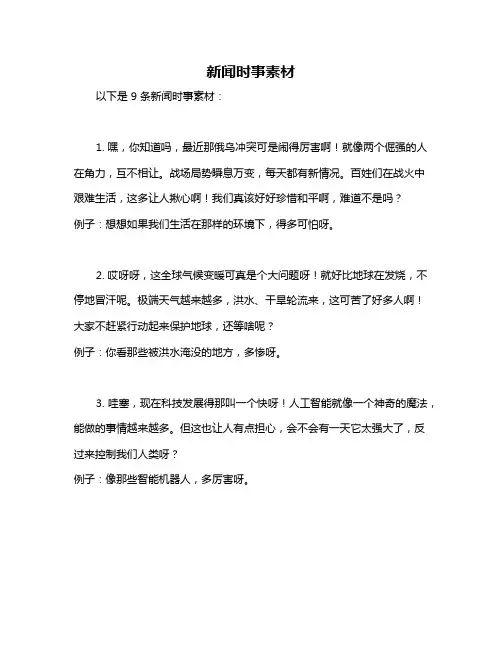 新闻时事素材

以下是 9 条新闻时事素材：

1. 嘿，你知道吗，最近那俄乌冲突可是闹得厉害啊！就像两个倔强的人在角力，互不相让。战场局势瞬息万变，每天都有新情况。百姓们在战火中艰难生活，这多让人揪心啊！我们真该好好珍惜和平啊，难道不是吗？
例子：想想如果我们生活在那样的环境下，得多可怕呀。

2. 哎呀呀，这全球气候变暖可真是个大问题呀！就好比地球在发烧，不停地冒汗呢。极端天气越来越多，洪水、干旱轮流来，这可苦了好多人啊！大家不赶紧行动起来保护地球，还等啥呢？
例子：你看那些被洪水淹没的地方，多惨呀。

3. 哇塞，现在科技发展得那叫一个快呀！人工智能就像一个神奇的魔法，能做的事情越来越多。但这也让人有点担心，会不会有一天它太强大了，反过来控制我们人类呀？
例子：像那些智能机器人，多厉害呀。